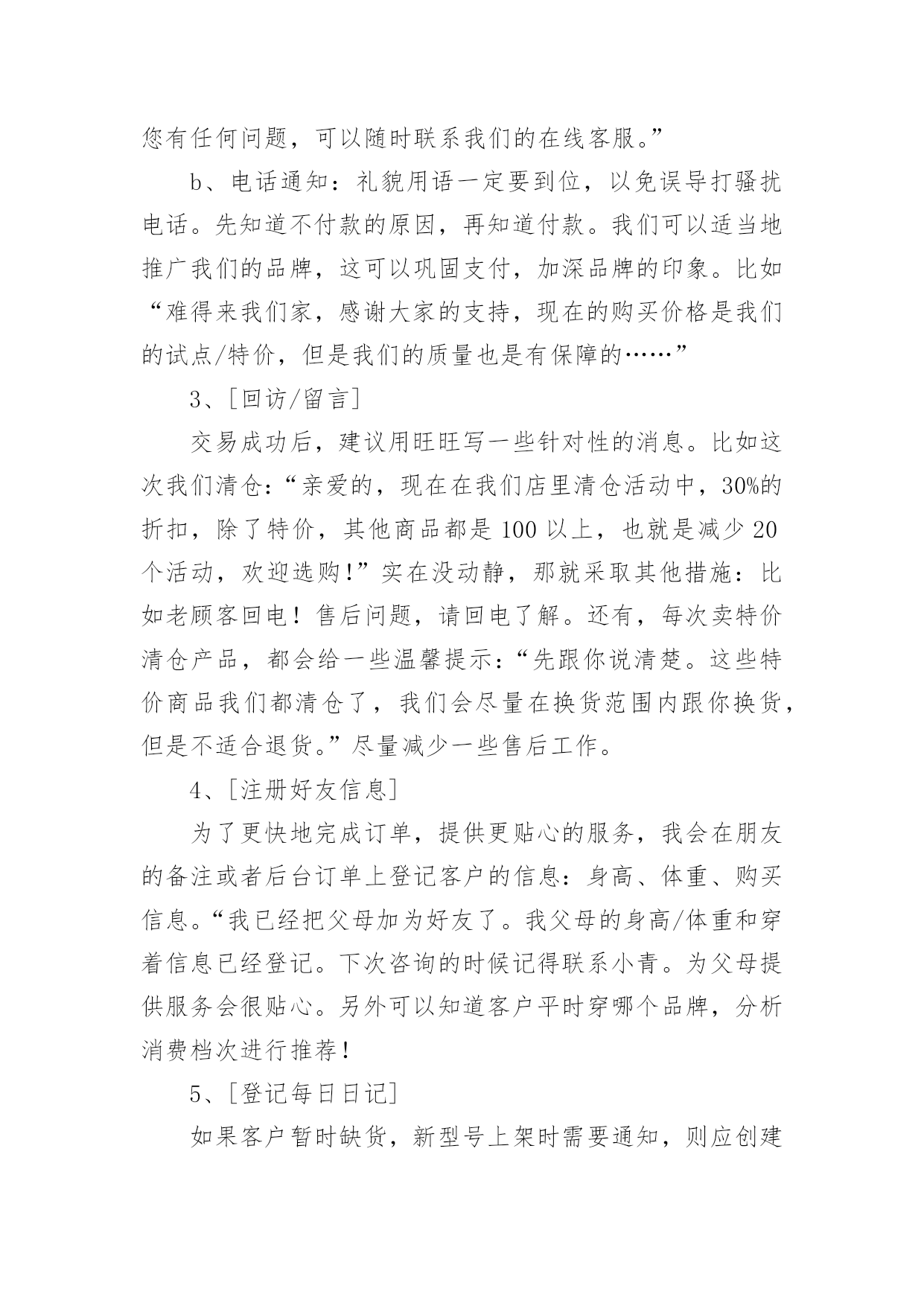 您有任何问题，可以随时联系我们的在线客服。”

b、电话通知：礼貌用语一定要到位，以免误导打骚扰电话。先知道不付款的原因，再知道付款。我们可以适当地推广我们的品牌，这可以巩固支付，加深品牌的印象。比如“难得来我们家，感谢大家的支持，现在的购买价格是我们的试点/特价，但是我们的质量也是有保障的……”

3、[回访/留言]

交易成功后，建议用旺旺写一些针对性的消息。比如这次我们清仓：“亲爱的，现在在我们店里清仓活动中，30%的折扣，除了特价，其他商品都是100以上，也就是减少20个活动，欢迎选购！”实在没动静，那就采取其他措施：比如老顾客回电！售后问题，请回电了解。还有，每次卖特价清仓产品，都会给一些温馨提示：“先跟你说清楚。这些特价商品我们都清仓了，我们会尽量在换货范围内跟你换货，但是不适合退货。”尽量减少一些售后工作。

4、[注册好友信息]

为了更快地完成订单，提供更贴心的服务，我会在朋友的备注或者后台订单上登记客户的信息：身高、体重、购买信息。“我已经把父母加为好友了。我父母的身高/体重和穿着信息已经登记。下次咨询的时候记得联系小青。为父母提供服务会很贴心。另外可以知道客户平时穿哪个品牌，分析消费档次进行推荐！

5、[登记每日日记]

如果客户暂时缺货，新型号上架时需要通知，则应创建